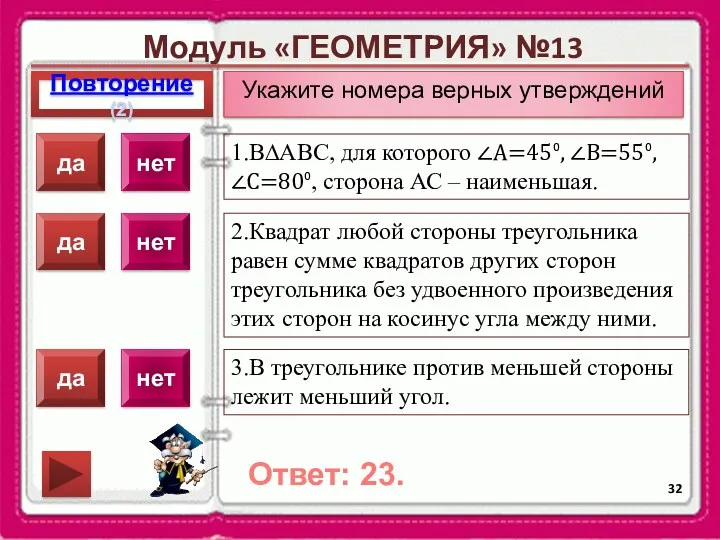 Модуль «ГЕОМЕТРИЯ» №13

Повторение (2)

Укажите номера верных утверждений

да нет

1.В$\Delta ABC$, для которого $\angle A=45^0$, $\angle B=55^0$, $\angle C=80^0$, сторона АС – наименьшая.

да нет

2.Квадрат любой стороны треугольника равен сумме квадратов других сторон треугольника без удвоенного произведения этих сторон на косинус угла между ними.

да нет

3.В треугольнике против меньшей стороны лежит меньший угол.

Ответ: 23.

32